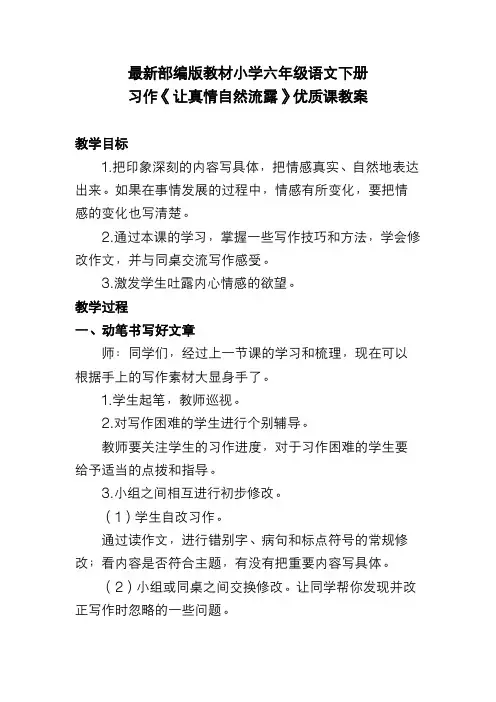 最新部编版教材小学六年级语文下册
习作《让真情自然流露》优质课教案

教学目标

1.把印象深刻的内容写具体，把情感真实、自然地表达出来。如果在事情发展的过程中，情感有所变化，要把情感的变化也写清楚。

2.通过本课的学习，掌握一些写作技巧和方法，学会修改作文，并与同桌交流写作感受。

3.激发学生吐露内心情感的欲望。

教学过程

一、动笔书写好文章

师：同学们，经过上一节课的学习和梳理，现在可以根据手上的写作素材大显身手了。

1.学生起笔，教师巡视。

2.对写作困难的学生进行个别辅导。

教师要关注学生的习作进度，对于习作困难的学生要给予适当的点拨和指导。

3.小组之间相互进行初步修改。

（1）学生自改习作。

通过读作文，进行错别字、病句和标点符号的常规修改；看内容是否符合主题，有没有把重要内容写具体。

（2）小组或同桌之间交换修改。让同学帮你发现并改正写作时忽略的一些问题。